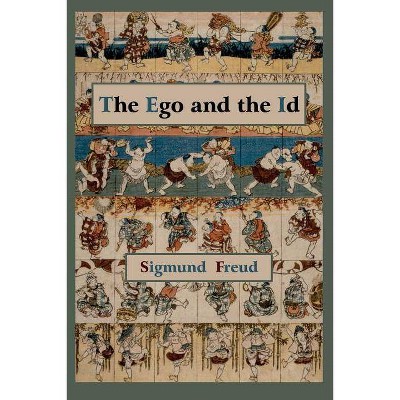 The Ego and the Id

Sigmund Freud